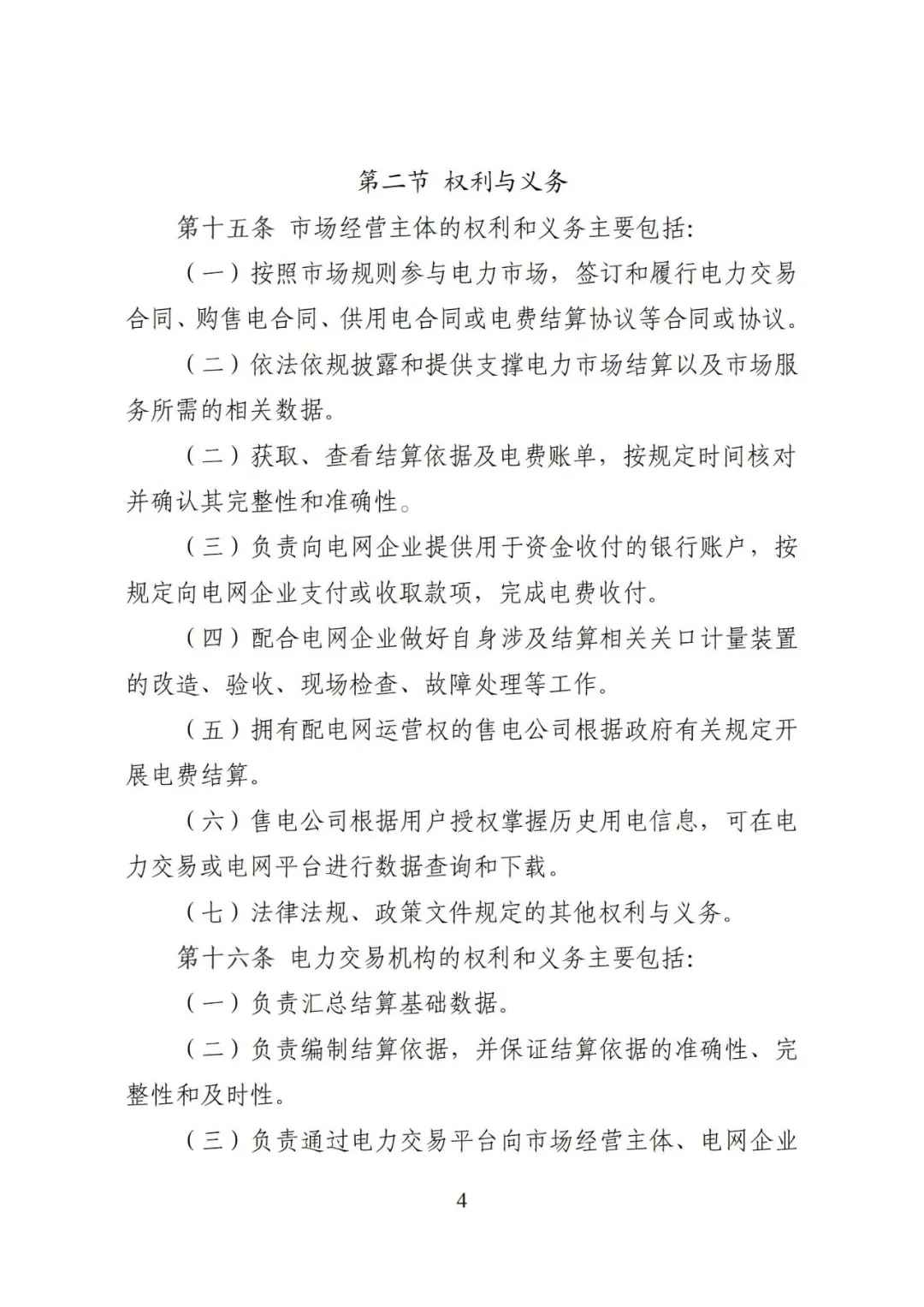 第二节 权利与义务

第十五条 市场经营主体的权利和义务主要包括:

（一）按照市场规则参与电力市场，签订和履行电力交易合同、购售电合同、供用电合同或电费结算协议等合同或协议。

（二）依法依规披露和提供支撑电力市场结算以及市场服务所需的相关数据。

（二）获取、查看结算依据及电费账单，按规定时间核对并确认其完整性和准确性。

（三）负责向电网企业提供用于资金收付的银行账户，按规定向电网企业支付或收取款项，完成电费收付。

（四）配合电网企业做好自身涉及结算相关关口计量装置的改造、验收、现场检查、故障处理等工作。

（五）拥有配电网运营权的售电公司根据政府有关规定开展电费结算。

（六）售电公司根据用户授权掌握历史用电信息，可在电力交易或电网平台进行数据查询和下载。

（七）法律法规、政策文件规定的其他权利与义务。

第十六条 电力交易机构的权利和义务主要包括:

（一）负责汇总结算基础数据。

（二）负责编制结算依据，并保证结算依据的准确性、完整性和及时性。

（三）负责通过电力交易平台向市场经营主体、电网企业

4